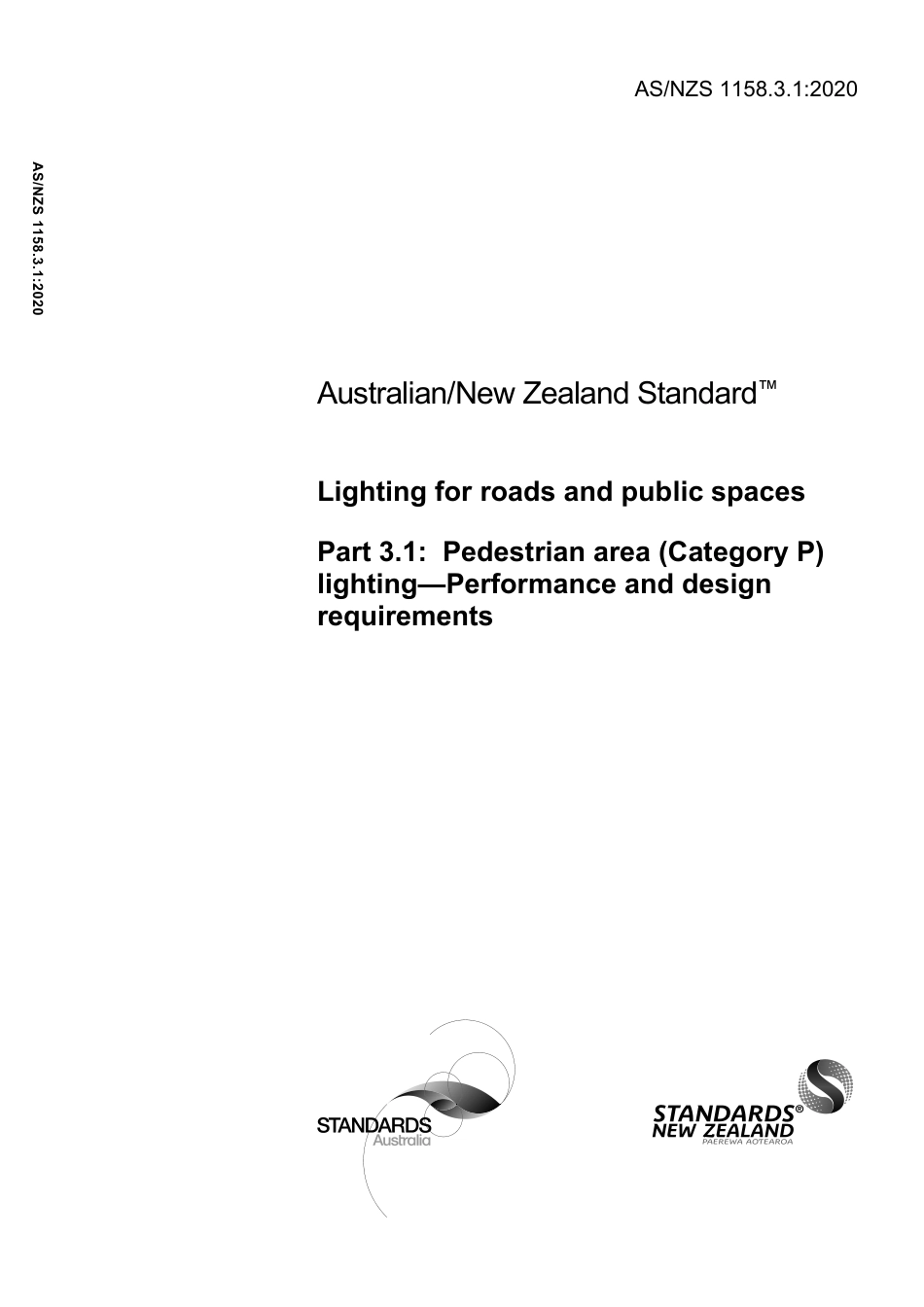 AS/NZS 1158.3.1:2020

AS/NZS 1158.3.1:2020

Australian/New Zealand Standard™

Lighting for roads and public spaces

Part 3.1: Pedestrian area (Category P) lighting—Performance and design requirements

STANDARDS Australia

STANDARDS® NEW ZEALAND PAEREWA AOTEAROA